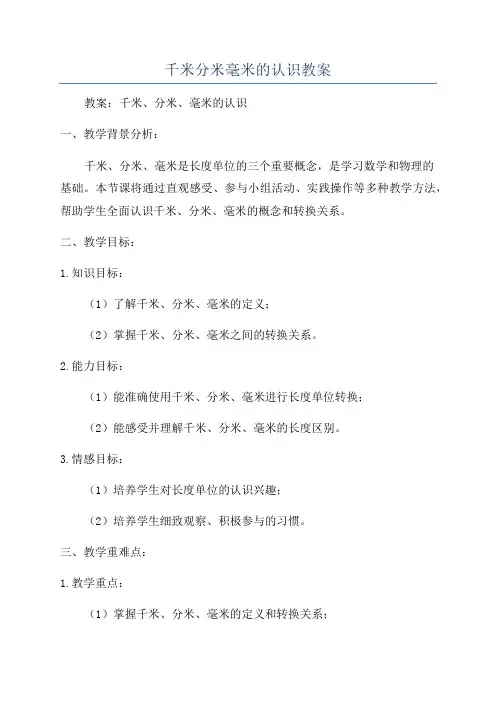 千米分米毫米的认识教案

教案：千米、分米、毫米的认识

一、教学背景分析：

千米、分米、毫米是长度单位的三个重要概念，是学习数学和物理的基础。本节课将通过直观感受、参与小组活动、实践操作等多种教学方法，帮助学生全面认识千米、分米、毫米的概念和转换关系。

二、教学目标：

1.知识目标：

（1）了解千米、分米、毫米的定义；

（2）掌握千米、分米、毫米之间的转换关系。

2.能力目标：

（1）能准确使用千米、分米、毫米进行长度单位转换；

（2）能感受并理解千米、分米、毫米的长度区别。

3.情感目标：

（1）培养学生对长度单位的认识兴趣；

（2）培养学生细致观察、积极参与的习惯。

三、教学重难点：

1.教学重点：

（1）掌握千米、分米、毫米的定义和转换关系；